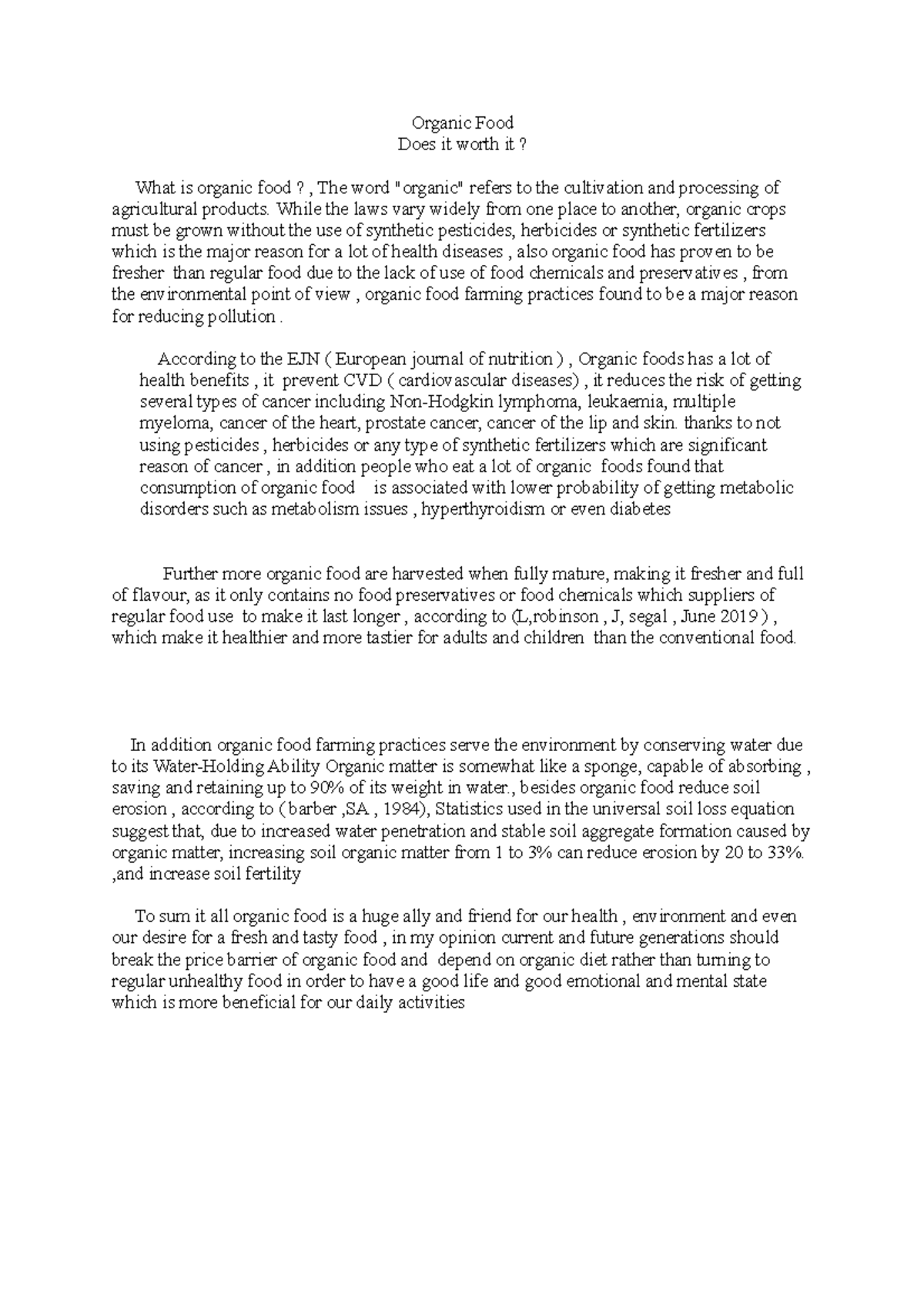 Organic Food
Does it worth it ?

What is organic food ? , The word "organic" refers to the cultivation and processing of agricultural products. While the laws vary widely from one place to another, organic crops must be grown without the use of synthetic pesticides, herbicides or synthetic fertilizers which is the major reason for a lot of health diseases , also organic food has proven to be fresher than regular food due to the lack of use of food chemicals and preservatives , from the environmental point of view , organic food farming practices found to be a major reason for reducing pollution .

According to the EJN ( European journal of nutrition ) , Organic foods has a lot of health benefits , it prevent CVD ( cardiovascular diseases) , it reduces the risk of getting several types of cancer including Non-Hodgkin lymphoma, leukaemia, multiple myeloma, cancer of the heart, prostate cancer, cancer of the lip and skin. thanks to not using pesticides , herbicides or any type of synthetic fertilizers which are significant reason of cancer , in addition people who eat a lot of organic foods found that consumption of organic food is associated with lower probability of getting metabolic disorders such as metabolism issues , hyperthyroidism or even diabetes

Further more organic food are harvested when fully mature, making it fresher and full of flavour, as it only contains no food preservatives or food chemicals which suppliers of regular food use to make it last longer , according to (L,robinson , J, segal , June 2019 ) , which make it healthier and more tastier for adults and children than the conventional food.

In addition organic food farming practices serve the environment by conserving water due to its Water-Holding Ability Organic matter is somewhat like a sponge, capable of absorbing , saving and retaining up to 90% of its weight in water., besides organic food reduce soil erosion , according to ( barber ,SA , 1984), Statistics used in the universal soil loss equation suggest that, due to increased water penetration and stable soil aggregate formation caused by organic matter, increasing soil organic matter from 1 to 3% can reduce erosion by 20 to 33%. ,and increase soil fertility

To sum it all organic food is a huge ally and friend for our health , environment and even our desire for a fresh and tasty food , in my opinion current and future generations should break the price barrier of organic food and depend on organic diet rather than turning to regular unhealthy food in order to have a good life and good emotional and mental state which is more beneficial for our daily activities